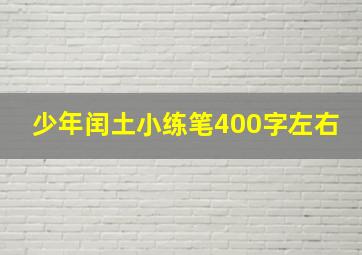 少年闰土小练笔400字左右